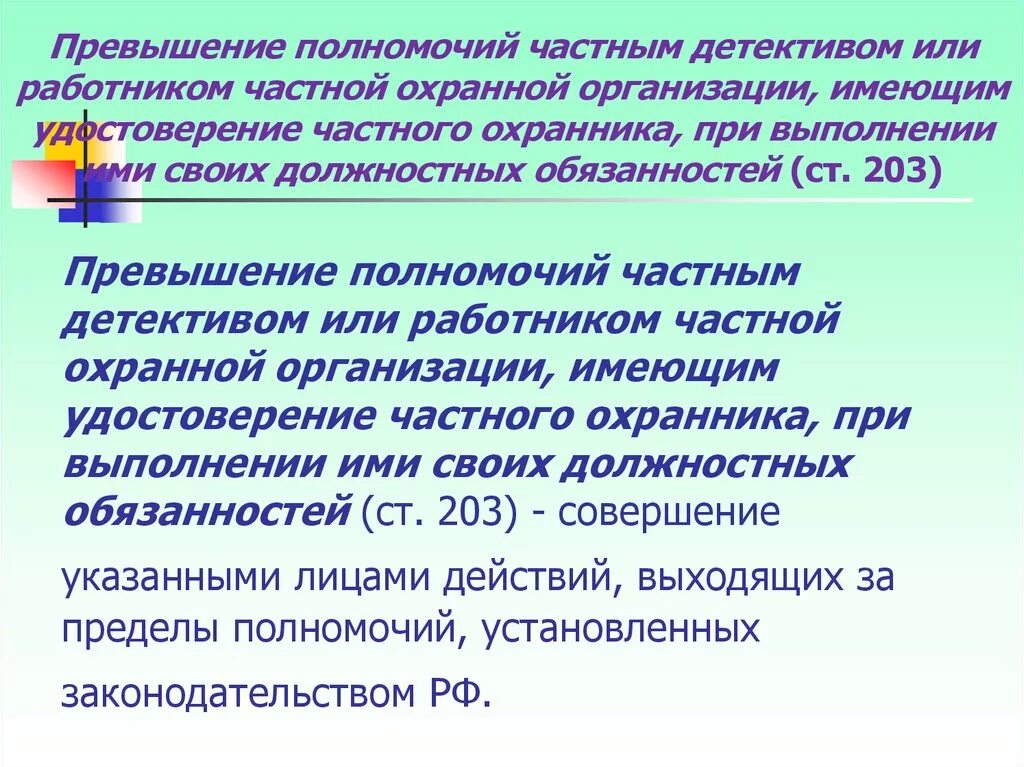 Превышение полномочий частным детективом или работником частной охранной организации, имеющим удостоверение частного охранника, при выполнении ими своих должностных обязанностей (ст. 203)

Превышение полномочий частным детективом или работником частной охранной организации, имеющим удостоверение частного охранника, при выполнении ими своих должностных обязанностей (ст. 203) - совершение указанными лицами действий, выходящих за пределы полномочий, установленных законодательством РФ.